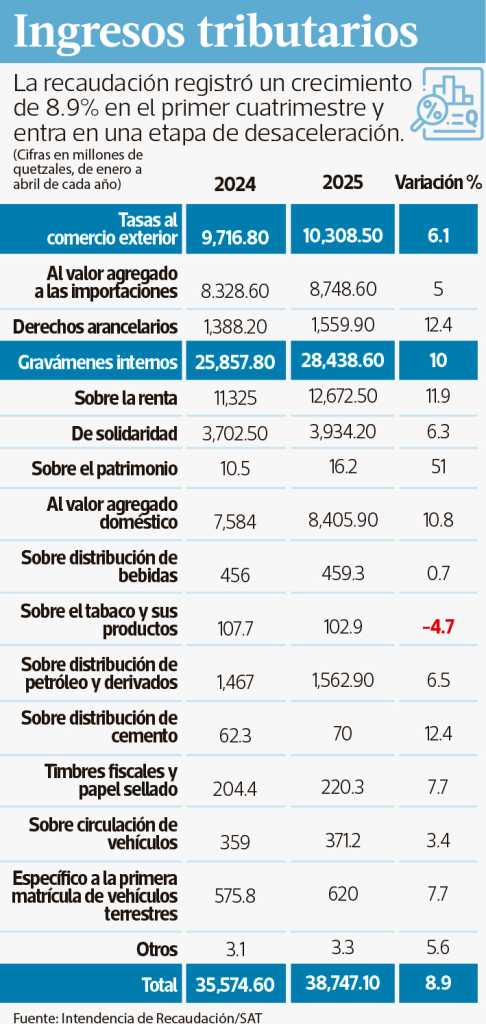 Ingresos tributarios

La recaudación registró un crecimiento de 8.9% en el primer cuatrimestre y entra en una etapa de desaceleración.

(Cifras en millones de quetzales, de enero a abril de cada año)

| | 2024 | 2025 | Variación % |
|---|---|---|---|
| Tasas al comercio exterior | 9,716.80 | 10,308.50 | 6.1 |
| Al valor agregado a las importaciones | 8.328.60 | 8,748.60 | 5 |
| Derechos arancelarios | 1,388.20 | 1,559.90 | 12.4 |
| Gravámenes internos | 25,857.80 | 28,438.60 | 10 |
| Sobre la renta | 11,325 | 12,672.50 | 11.9 |
| De solidaridad | 3,702.50 | 3,934.20 | 6.3 |
| Sobre el patrimonio | 10.5 | 16.2 | 51 |
| Al valor agregado doméstico | 7,584 | 8,405.90 | 10.8 |
| Sobre distribución de bebidas | 456 | 459.3 | 0.7 |
| Sobre el tabaco y sus productos | 107.7 | 102.9 | -4.7 |
| Sobre distribución de petróleo y derivados | 1,467 | 1,562.90 | 6.5 |
| Sobre distribución de cemento | 62.3 | 70 | 12.4 |
| Timbres fiscales y papel sellado | 204.4 | 220.3 | 7.7 |
| Sobre circulación de vehículos | 359 | 371.2 | 3.4 |
| Específico a la primera matrícula de vehículos terrestres | 575.8 | 620 | 7.7 |
| Otros | 3.1 | 3.3 | 5.6 |
| Total | 35,574.60 | 38,747.10 | 8.9 |

Fuente: Intendencia de Recaudación/SAT